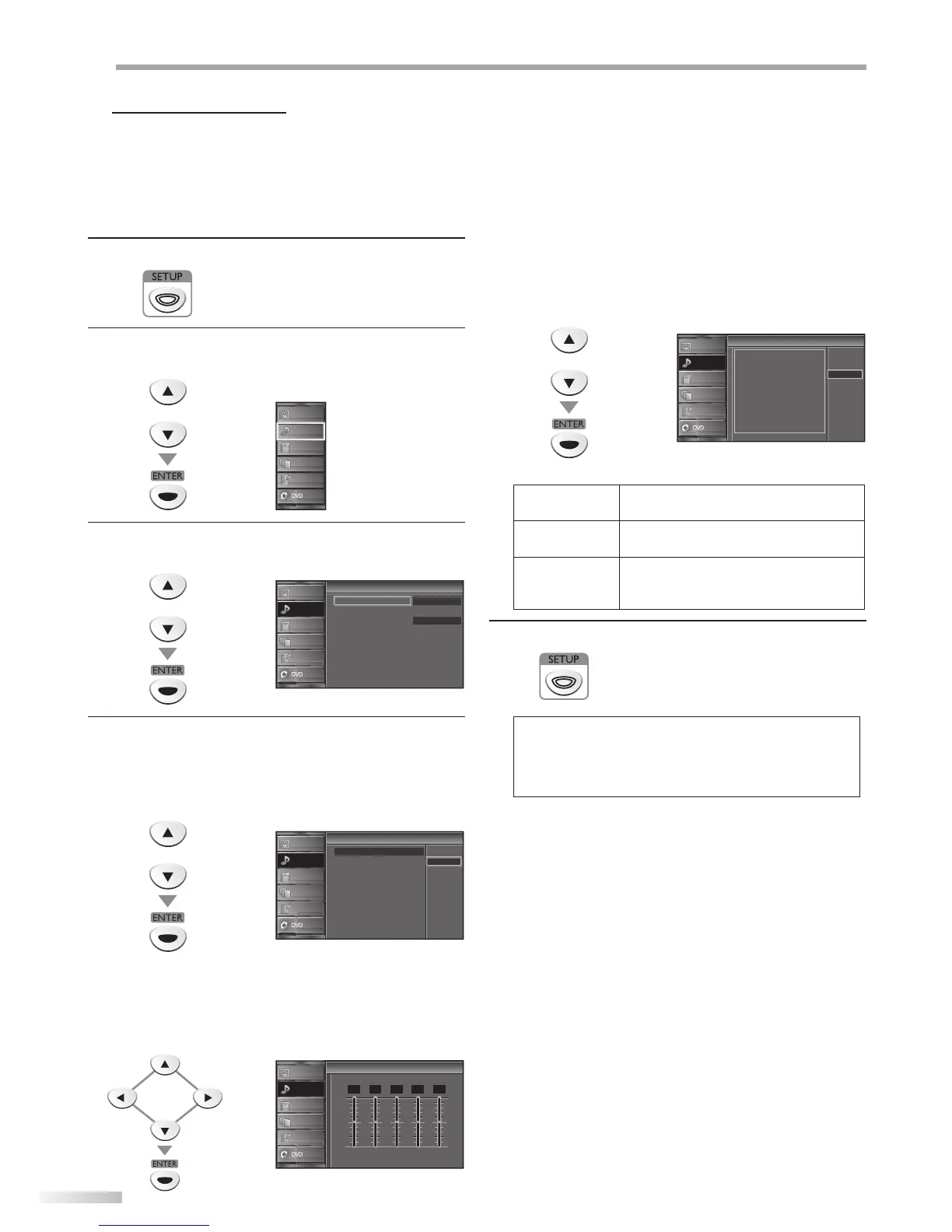 SETUP

ENTER

DVD

ENTER

DVD

ENTER

DVD

ENTER

DVD

ENTER

DVD

SETUP